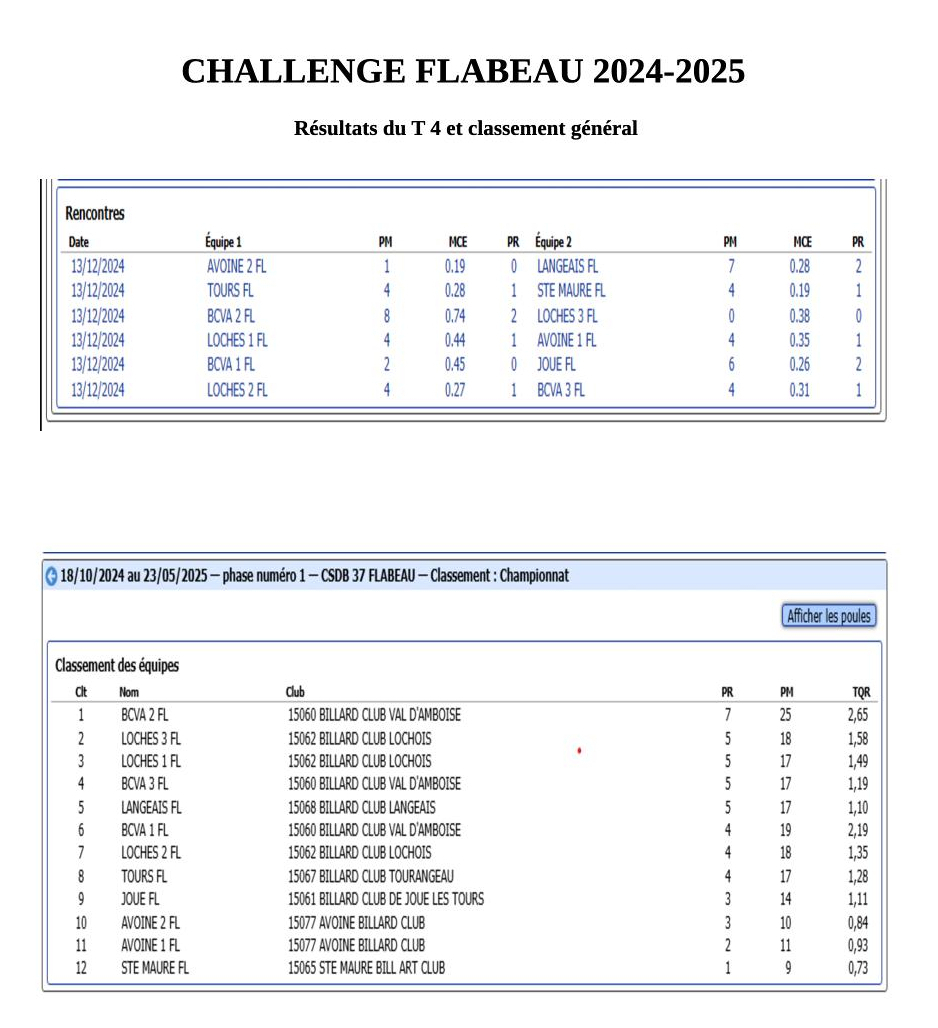 CHALLENGE FLABEAU 2024-2025

Résultats du T 4 et classement général

Rencontres

| Date | Équipe 1 | PM | MCE | PR | Équipe 2 | PM | MCE | PR |
|---|---|---|---|---|---|---|---|---|
| 13/12/2024 | AVOINE 2 FL | 1 | 0.19 | 0 | LANGEAIS FL | 7 | 0.28 | 2 |
| 13/12/2024 | TOURS FL | 4 | 0.28 | 1 | STE MAURE FL | 4 | 0.19 | 1 |
| 13/12/2024 | BCVA 2 FL | 8 | 0.74 | 2 | LOCHES 3 FL | 0 | 0.38 | 0 |
| 13/12/2024 | LOCHES 1 FL | 4 | 0.44 | 1 | AVOINE 1 FL | 4 | 0.35 | 1 |
| 13/12/2024 | BCVA 1 FL | 2 | 0.45 | 0 | JOUE FL | 6 | 0.26 | 2 |
| 13/12/2024 | LOCHES 2 FL | 4 | 0.27 | 1 | BCVA 3 FL | 4 | 0.31 | 1 |

18/10/2024 au 23/05/2025 – phase numéro 1 – CSDB 37 FLABEAU – Classement : Championnat

Afficher les poules

Classement des équipes

| Clt | Nom | Club | PR | PM | TQR |
|---|---|---|---|---|---|
| 1 | BCVA 2 FL | 15060 BILLARD CLUB VAL D'AMBOISE | 7 | 25 | 2,65 |
| 2 | LOCHES 3 FL | 15062 BILLARD CLUB LOCHOIS | 5 | 18 | 1,58 |
| 3 | LOCHES 1 FL | 15062 BILLARD CLUB LOCHOIS | 5 | 17 | 1,49 |
| 4 | BCVA 3 FL | 15060 BILLARD CLUB VAL D'AMBOISE | 5 | 17 | 1,19 |
| 5 | LANGEAIS FL | 15068 BILLARD CLUB LANGEAIS | 5 | 17 | 1,10 |
| 6 | BCVA 1 FL | 15060 BILLARD CLUB VAL D'AMBOISE | 4 | 19 | 2,19 |
| 7 | LOCHES 2 FL | 15062 BILLARD CLUB LOCHOIS | 4 | 18 | 1,35 |
| 8 | TOURS FL | 15067 BILLARD CLUB TOURANGEAU | 4 | 17 | 1,28 |
| 9 | JOUE FL | 15061 BILLARD CLUB DE JOUE LES TOURS | 3 | 14 | 1,11 |
| 10 | AVOINE 2 FL | 15077 AVOINE BILLARD CLUB | 3 | 10 | 0,84 |
| 11 | AVOINE 1 FL | 15077 AVOINE BILLARD CLUB | 2 | 11 | 0,93 |
| 12 | STE MAURE FL | 15065 STE MAURE BILL ART CLUB | 1 | 9 | 0,73 |